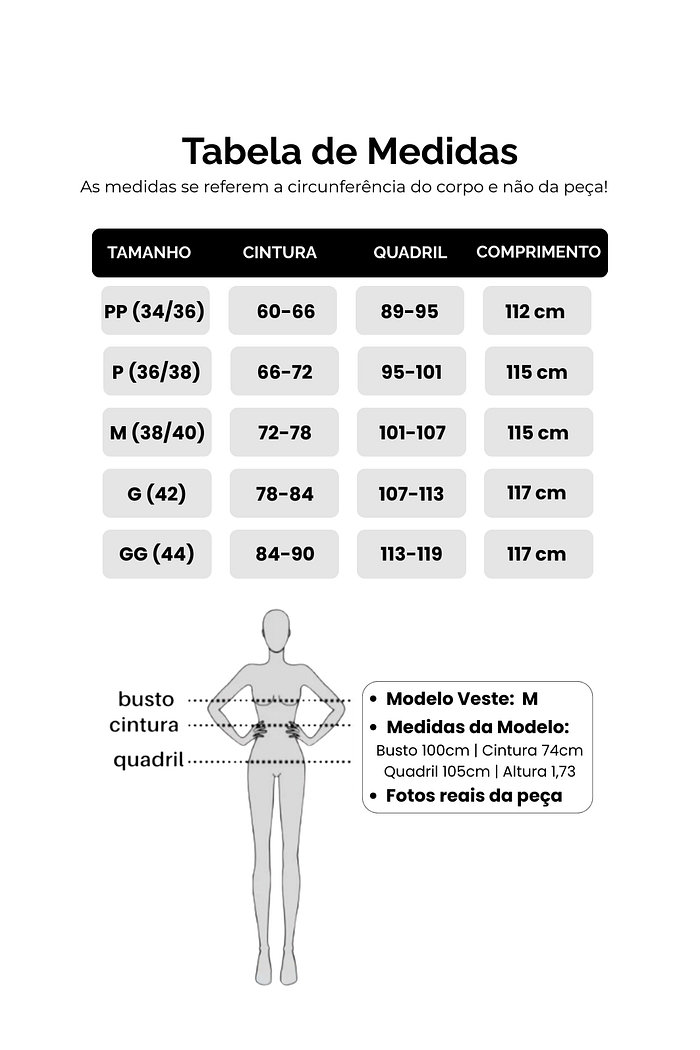 Tabela de Medidas

As medidas se referem a circunferência do corpo e não da peça!

| TAMANHO | CINTURA | QUADRIL | COMPRIMENTO |
|---|---|---|---|
| PP (34/36) | 60-66 | 89-95 | 112 cm |
| P (36/38) | 66-72 | 95-101 | 115 cm |
| M (38/40) | 72-78 | 101-107 | 115 cm |
| G (42) | 78-84 | 107-113 | 117 cm |
| GG (44) | 84-90 | 113-119 | 117 cm |

busto
cintura
quadril

• Modelo Veste: M
• Medidas da Modelo:
Busto 100cm | Cintura 74cm
Quadril 105cm | Altura 1,73
• Fotos reais da peça